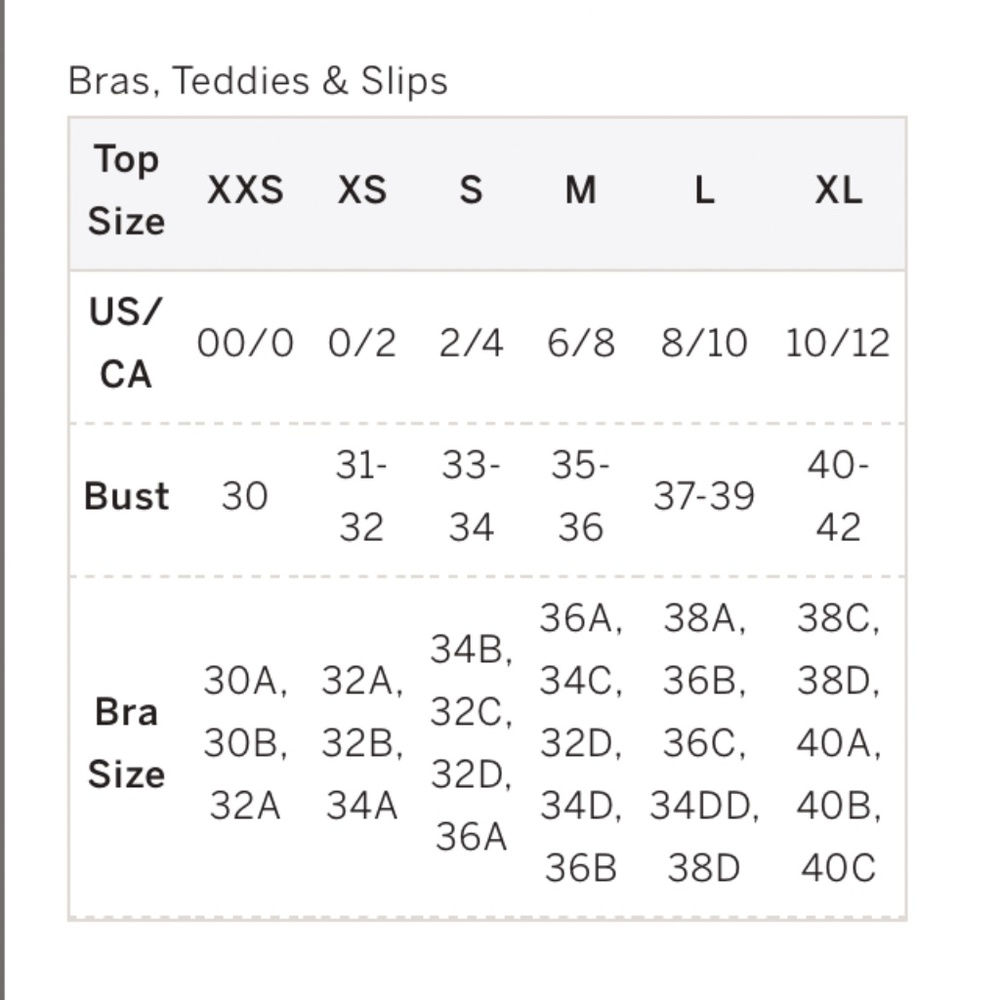 Bras, Teddies & Slips

| Top Size | XXS | XS | S | M | L | XL |
|---|---|---|---|---|---|---|
| US/ CA | 00/0 | 0/2 | 2/4 | 6/8 | 8/10 | 10/12 |
| Bust | 30 | 31-32 | 33-34 | 35-36 | 37-39 | 40-42 |
| Bra Size | 30A, 30B, 32A | 32A, 32B, 34A | 34B, 32C, 32D, 36A | 36A, 34C, 32D, 34D, 36B | 38A, 36B, 36C, 34DD, 38D | 38C, 38D, 40A, 40B, 40C |